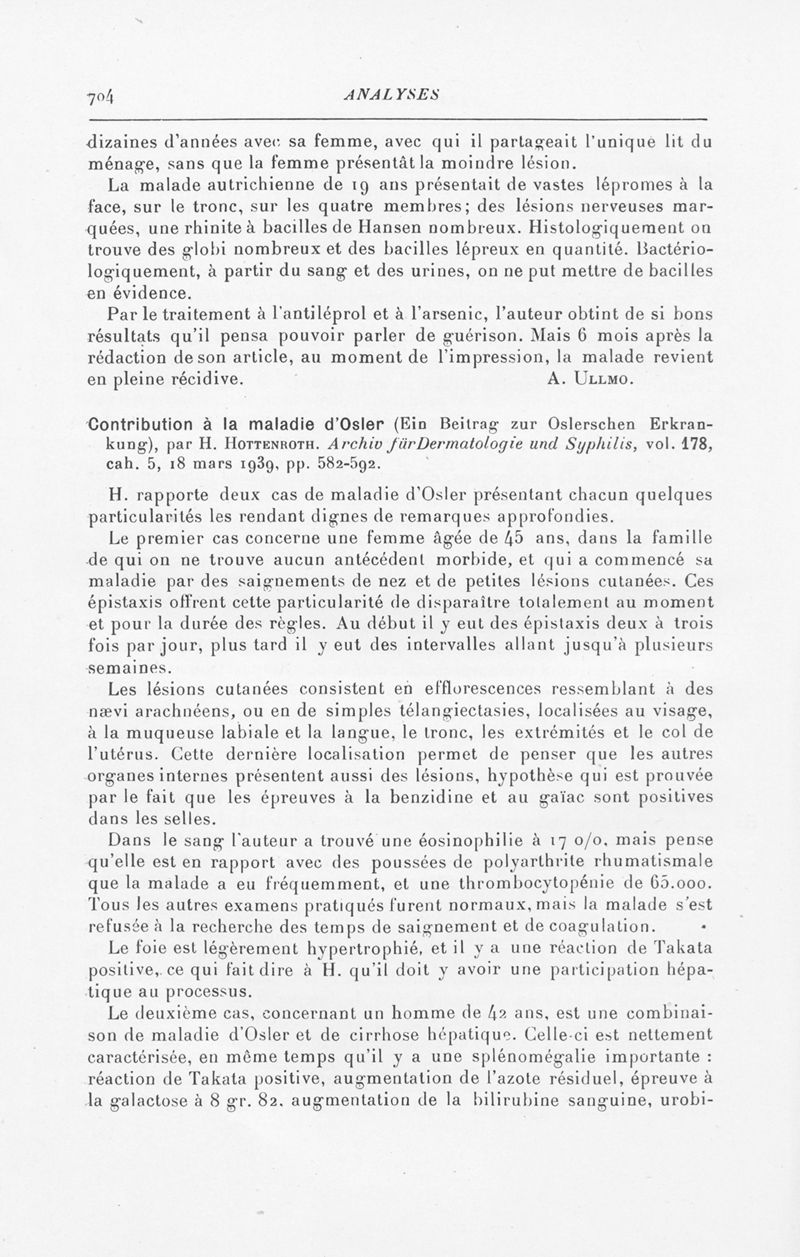 704 ANALYSES

dizaines d'années avec sa femme, avec qui il partageait l'unique lit du ménage, sans que la femme présentât la moindre lésion.

La malade autrichienne de 19 ans présentait de vastes lépromes à la face, sur le tronc, sur les quatre membres; des lésions nerveuses marquées, une rhinite à bacilles de Hansen nombreux. Histologiquement on trouve des globi nombreux et des bacilles lépreux en quantité. Bactériologiquement, à partir du sang et des urines, on ne put mettre de bacilles en évidence.

Par le traitement à l'antiléprol et à l'arsenic, l'auteur obtint de si bons résultats qu'il pensa pouvoir parler de guérison. Mais 6 mois après la rédaction de son article, au moment de l'impression, la malade revient en pleine récidive. A. Ullmo.

Contribution à la maladie d'Osler (Ein Beitrag zur Oslerschen Erkrankung), par H. Hottenroth. Archiv fürDermatologie und Syphilis, vol. 178, cah. 5, 18 mars 1939, pp. 582-592.

H. rapporte deux cas de maladie d'Osler présentant chacun quelques particularités les rendant dignes de remarques approfondies.

Le premier cas concerne une femme âgée de 45 ans, dans la famille de qui on ne trouve aucun antécédent morbide, et qui a commencé sa maladie par des saignements de nez et de petites lésions cutanées. Ces épistaxis offrent cette particularité de disparaître totalement au moment et pour la durée des règles. Au début il y eut des épistaxis deux à trois fois par jour, plus tard il y eut des intervalles allant jusqu'à plusieurs semaines.

Les lésions cutanées consistent en efflorescences ressemblant à des nævi arachnéens, ou en de simples télangiectasies, localisées au visage, à la muqueuse labiale et la langue, le tronc, les extrémités et le col de l'utérus. Cette dernière localisation permet de penser que les autres organes internes présentent aussi des lésions, hypothèse qui est prouvée par le fait que les épreuves à la benzidine et au gaïac sont positives dans les selles.

Dans le sang l'auteur a trouvé une éosinophilie à 17 o/o, mais pense qu'elle est en rapport avec des poussées de polyarthrite rhumatismale que la malade a eu fréquemment, et une thrombocytopénie de 65.000. Tous les autres examens pratiqués furent normaux, mais la malade s'est refusée à la recherche des temps de saignement et de coagulation.

Le foie est légèrement hypertrophié, et il y a une réaction de Takata positive, ce qui fait dire à H. qu'il doit y avoir une participation hépatique au processus.

Le deuxième cas, concernant un homme de 42 ans, est une combinaison de maladie d'Osler et de cirrhose hépatique. Celle-ci est nettement caractérisée, en même temps qu'il y a une splénomégalie importante : réaction de Takata positive, augmentation de l'azote résiduel, épreuve à la galactose à 8 gr. 82, augmentation de la bilirubine sanguine, urobi-